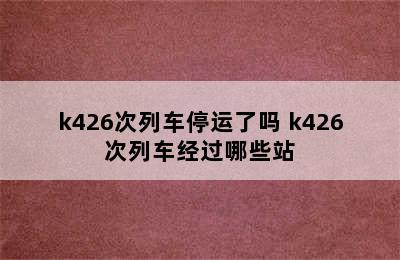 k426次列车停运了吗 k426次列车经过哪些站